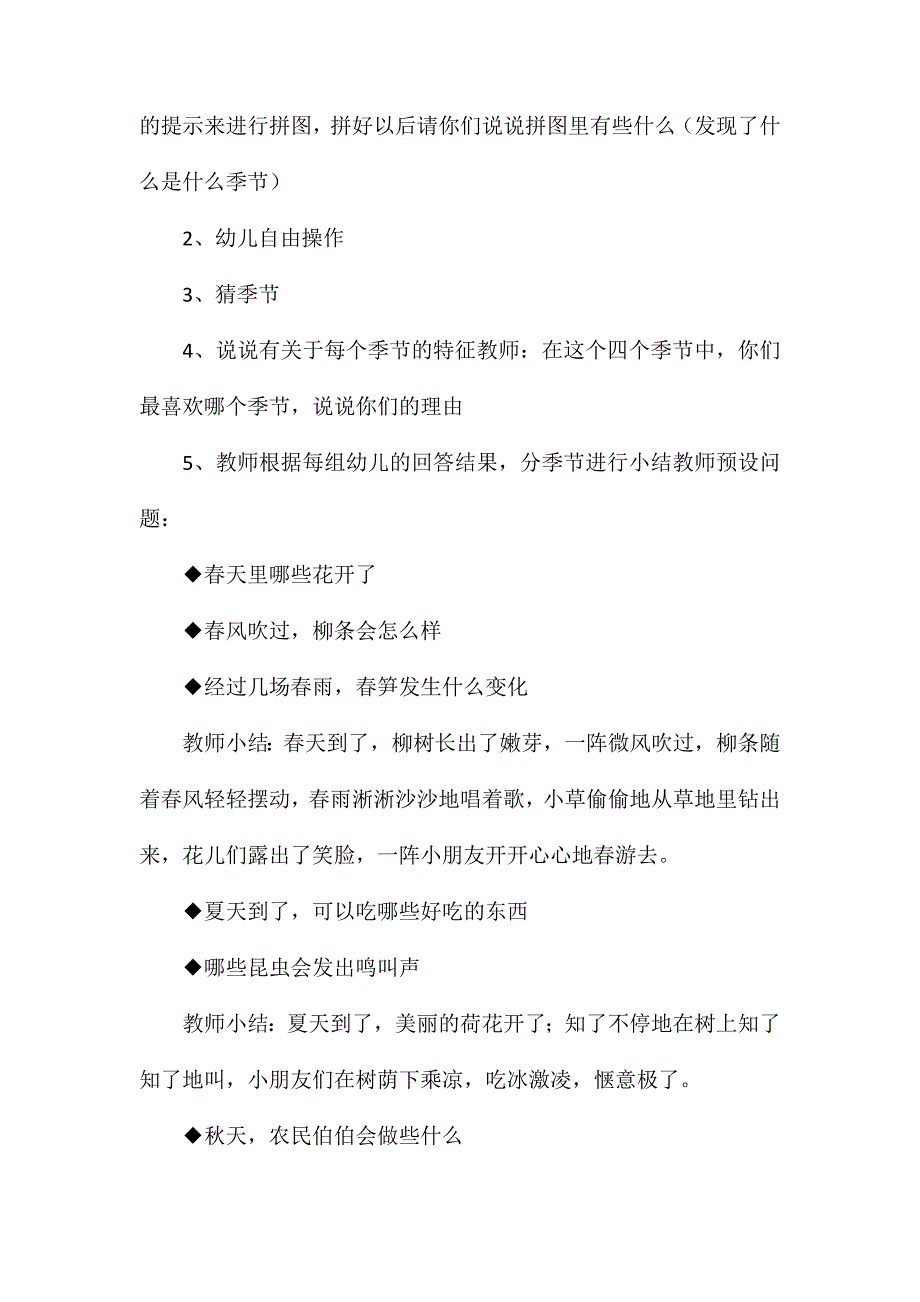 的提示来进行拼图，拼好以后请你们说说拼图里有些什么（发现了什么是什么季节）

2、幼儿自由操作

3、猜季节

4、说说有关于每个季节的特征教师：在这个四个季节中，你们最喜欢哪个季节，说说你们的理由

5、教师根据每组幼儿的回答结果，分季节进行小结教师预设问题：

◆春天里哪些花开了

◆春风吹过，柳条会怎么样

◆经过几场春雨，春笋发生什么变化

教师小结：春天到了，柳树长出了嫩芽，一阵微风吹过，柳条随着春风轻轻摆动，春雨淅淅沙沙地唱着歌，小草偷偷地从草地里钻出来，花儿们露出了笑脸，一阵小朋友开开心心地春游去。

◆夏天到了，可以吃哪些好吃的东西

◆哪些昆虫会发出鸣叫声

教师小结：夏天到了，美丽的荷花开了；知了不停地在树上知了知了地叫，小朋友们在树荫下乘凉，吃冰激凌，惬意极了。

◆秋天，农民伯伯会做些什么